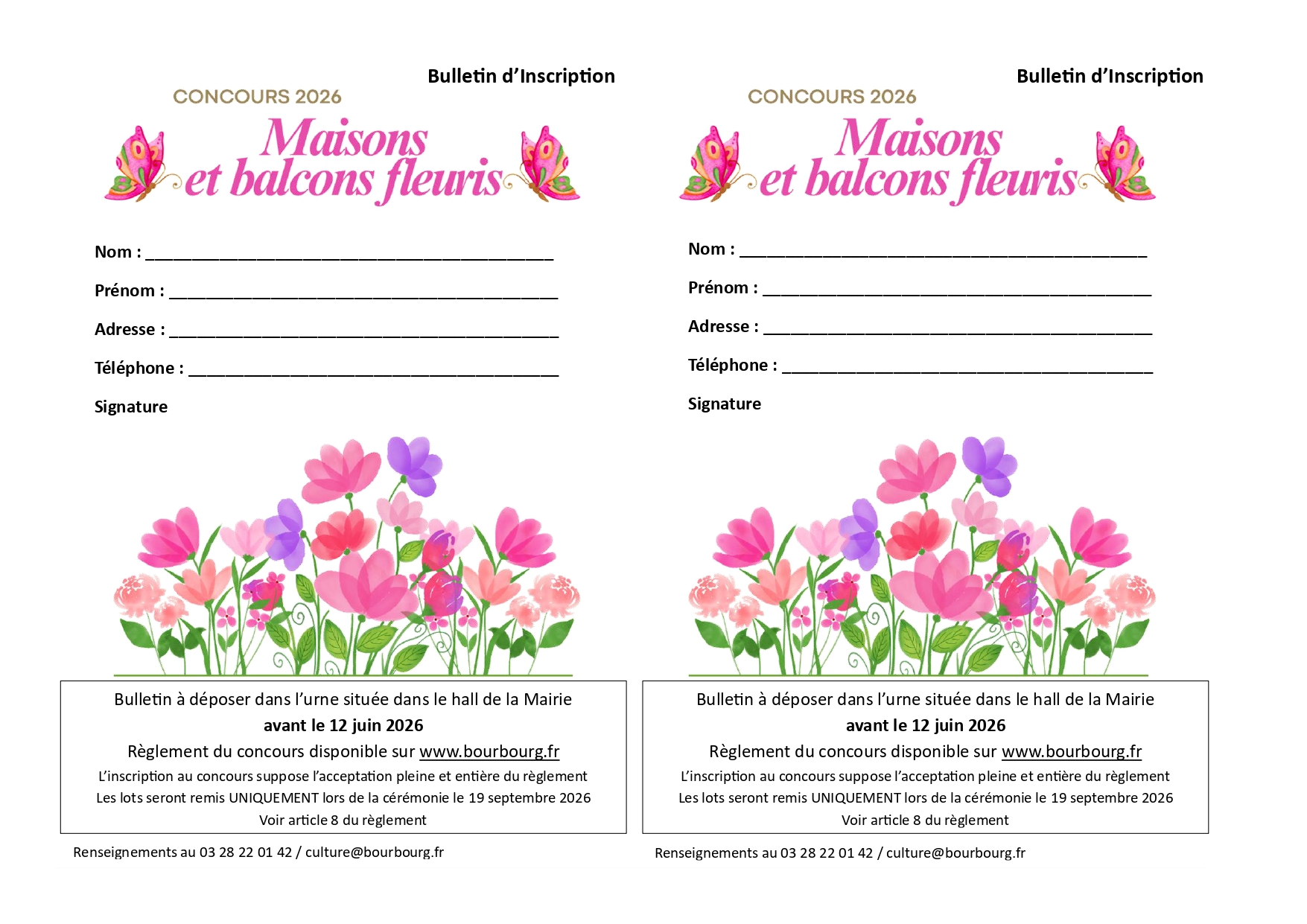 Bulletin d'Inscription

CONCOURS 2026

Maisons
et balcons fleuris

Nom : ____

Prénom : ____

Adresse : ____

Téléphone : ____

Signature

Bulletin à déposer dans l'urne située dans le hall de la Mairie
avant le 12 juin 2026
Règlement du concours disponible sur www.bourbourg.fr
L'inscription au concours suppose l'acceptation pleine et entière du règlement
Les lots seront remis UNIQUEMENT lors de la cérémonie le 19 septembre 2026
Voir article 8 du règlement

Renseignements au 03 28 22 01 42 / culture@bourbourg.fr

Bulletin d'Inscription

CONCOURS 2026

Maisons
et balcons fleuris

Nom : ____

Prénom : ____

Adresse : ____

Téléphone : ____

Signature

Bulletin à déposer dans l'urne située dans le hall de la Mairie
avant le 12 juin 2026
Règlement du concours disponible sur www.bourbourg.fr
L'inscription au concours suppose l'acceptation pleine et entière du règlement
Les lots seront remis UNIQUEMENT lors de la cérémonie le 19 septembre 2026
Voir article 8 du règlement

Renseignements au 03 28 22 01 42 / culture@bourbourg.fr